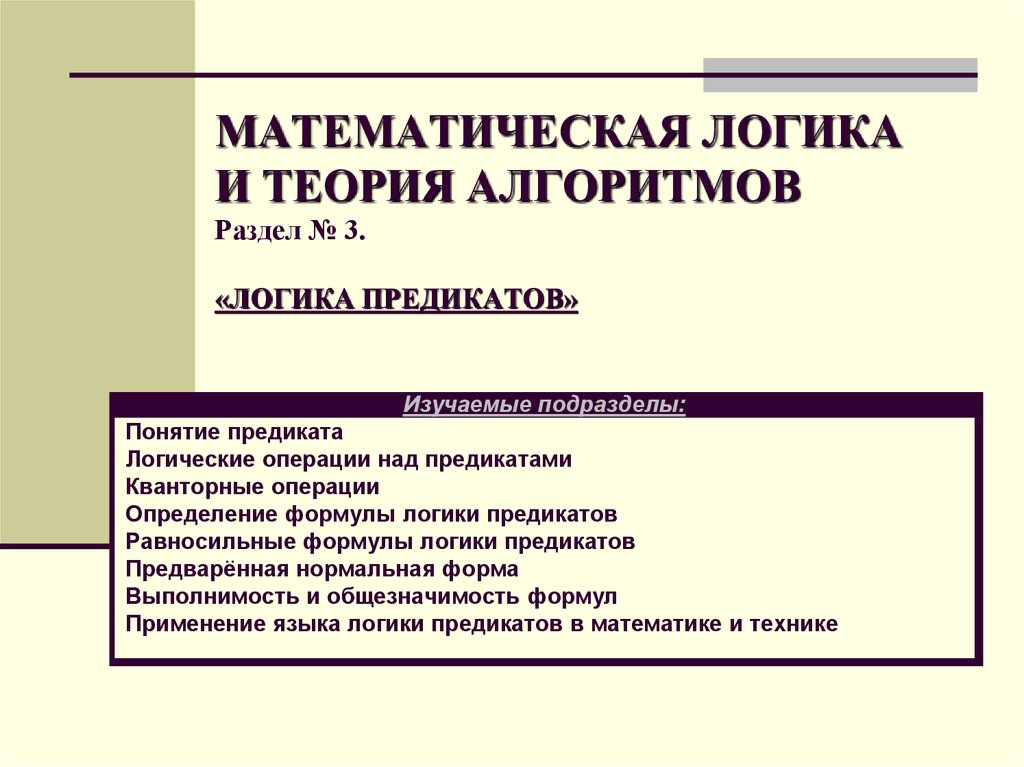 МАТЕМАТИЧЕСКАЯ ЛОГИКА И ТЕОРИЯ АЛГОРИТМОВ
Раздел № 3.

«ЛОГИКА ПРЕДИКАТОВ»

Изучаемые подразделы:
Понятие предиката
Логические операции над предикатами
Кванторные операции
Определение формулы логики предикатов
Равносильные формулы логики предикатов
Предварённая нормальная форма
Выполнимость и общезначимость формул
Применение языка логики предикатов в математике и технике